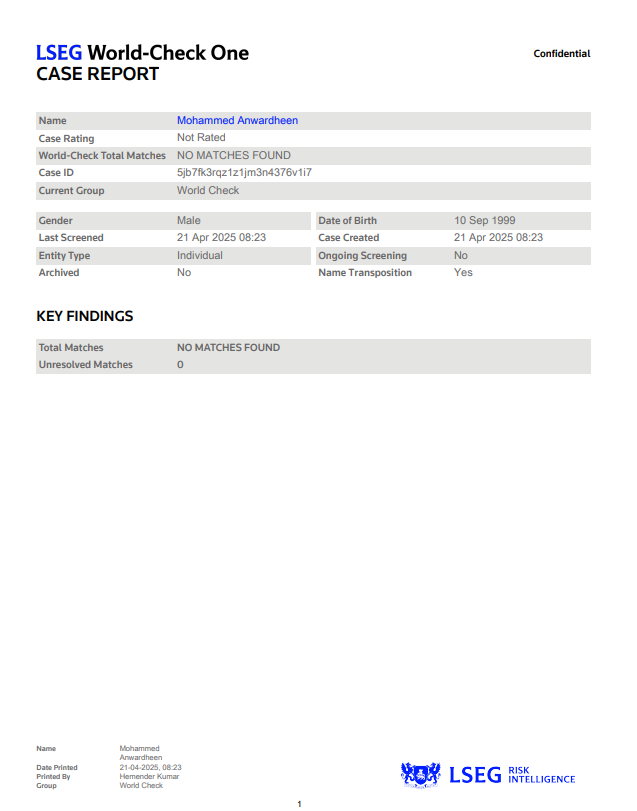 LSEG World-Check One
CASE REPORT

Confidential

| Name | Mohammed Anwardheen |
|---|---|
| Case Rating | Not Rated |
| World-Check Total Matches | NO MATCHES FOUND |
| Case ID | 5jb7fk3rqz1z1jm3n4376v1i7 |
| Current Group | World Check |

| Gender | Male | Date of Birth | 10 Sep 1999 |
|---|---|---|---|
| Last Screened | 21 Apr 2025 08:23 | Case Created | 21 Apr 2025 08:23 |
| Entity Type | Individual | Ongoing Screening | No |
| Archived | No | Name Transposition | Yes |

KEY FINDINGS

| Total Matches | NO MATCHES FOUND |
|---|---|
| Unresolved Matches | 0 |

| Name | Mohammed Anwardheen |
|---|---|
| Date Printed | 21-04-2025, 08:23 |
| Printed By | Hemender Kumar |
| Group | World Check |

LSEG RISK INTELLIGENCE

1